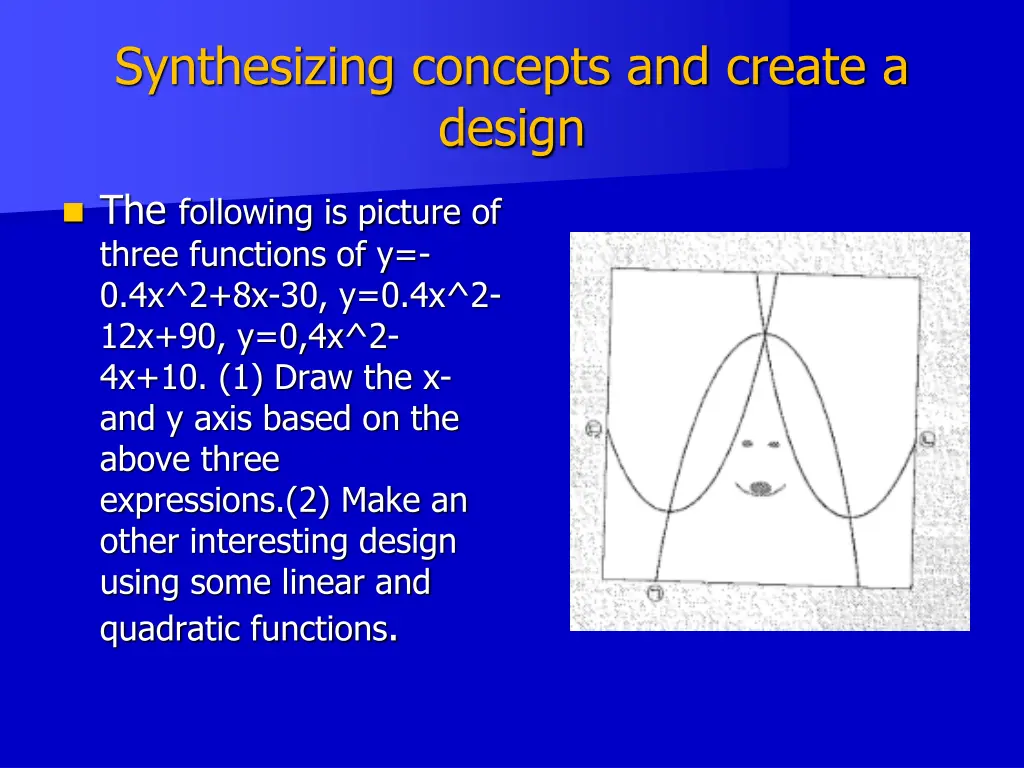 Synthesizing concepts and create a design

The following is picture of three functions of y=-0.4x^2+8x-30, y=0.4x^2-12x+90, y=0,4x^2-4x+10. (1) Draw the x- and y axis based on the above three expressions.(2) Make an other interesting design using some linear and quadratic functions.